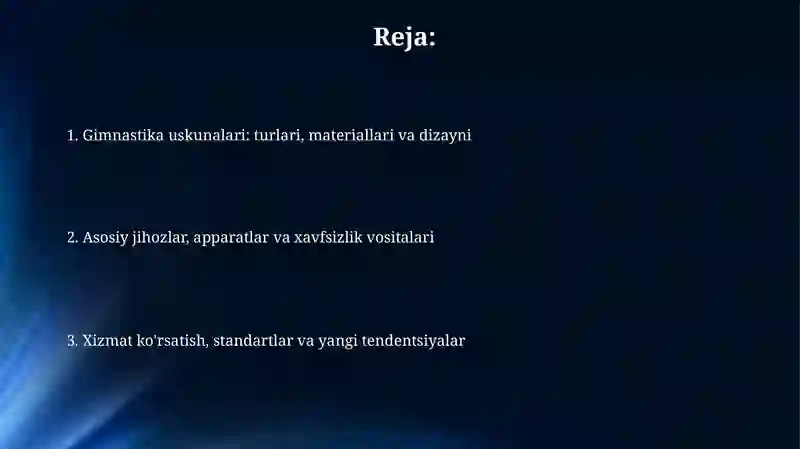 Reja:

1. Gimnastika uskunalari: turlari, materiallari va dizayni

2. Asosiy jihozlar, apparatlar va xavfsizlik vositalari

3. Xizmat ko'rsatish, standartlar va yangi tendentsiyalar